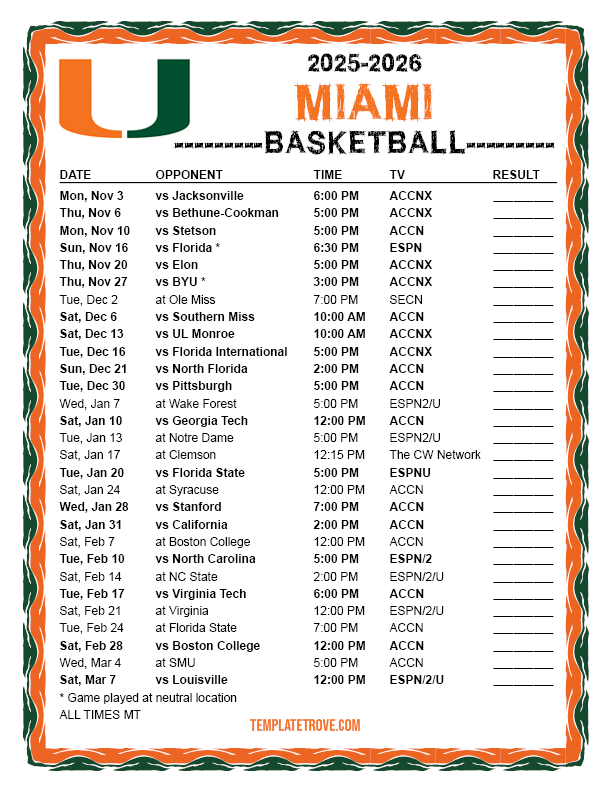 2025-2026

MIAMI

BASKETBALL

| DATE | OPPONENT | TIME | TV | RESULT |
|---|---|---|---|---|
| Mon, Nov 3 | vs Jacksonville | 6:00 PM | ACCNX | ____ |
| Thu, Nov 6 | vs Bethune-Cookman | 5:00 PM | ACCNX | ____ |
| Mon, Nov 10 | vs Stetson | 5:00 PM | ACCN | ____ |
| Sun, Nov 16 | vs Florida * | 6:30 PM | ESPN | ____ |
| Thu, Nov 20 | vs Elon | 5:00 PM | ACCNX | ____ |
| Thu, Nov 27 | vs BYU * | 3:00 PM | ACCNX | ____ |
| Tue, Dec 2 | at Ole Miss | 7:00 PM | SECN | ____ |
| Sat, Dec 6 | vs Southern Miss | 10:00 AM | ACCN | ____ |
| Sat, Dec 13 | vs UL Monroe | 10:00 AM | ACCNX | ____ |
| Tue, Dec 16 | vs Florida International | 5:00 PM | ACCNX | ____ |
| Sun, Dec 21 | vs North Florida | 2:00 PM | ACCN | ____ |
| Tue, Dec 30 | vs Pittsburgh | 5:00 PM | ACCN | ____ |
| Wed, Jan 7 | at Wake Forest | 5:00 PM | ESPN2/U | ____ |
| Sat, Jan 10 | vs Georgia Tech | 12:00 PM | ACCN | ____ |
| Tue, Jan 13 | at Notre Dame | 5:00 PM | ESPN2/U | ____ |
| Sat, Jan 17 | at Clemson | 12:15 PM | The CW Network | ____ |
| Tue, Jan 20 | vs Florida State | 5:00 PM | ESPNU | ____ |
| Sat, Jan 24 | at Syracuse | 12:00 PM | ACCN | ____ |
| Wed, Jan 28 | vs Stanford | 7:00 PM | ACCN | ____ |
| Sat, Jan 31 | vs California | 2:00 PM | ACCN | ____ |
| Sat, Feb 7 | at Boston College | 12:00 PM | ACCN | ____ |
| Tue, Feb 10 | vs North Carolina | 5:00 PM | ESPN/2 | ____ |
| Sat, Feb 14 | at NC State | 2:00 PM | ESPN/2/U | ____ |
| Tue, Feb 17 | vs Virginia Tech | 6:00 PM | ACCN | ____ |
| Sat, Feb 21 | at Virginia | 12:00 PM | ESPN/2/U | ____ |
| Tue, Feb 24 | at Florida State | 7:00 PM | ACCN | ____ |
| Sat, Feb 28 | vs Boston College | 12:00 PM | ACCN | ____ |
| Wed, Mar 4 | at SMU | 5:00 PM | ACCN | ____ |
| Sat, Mar 7 | vs Louisville | 12:00 PM | ESPN/2/U | ____ |

* Game played at neutral location
ALL TIMES MT

TEMPLATETROVE.COM